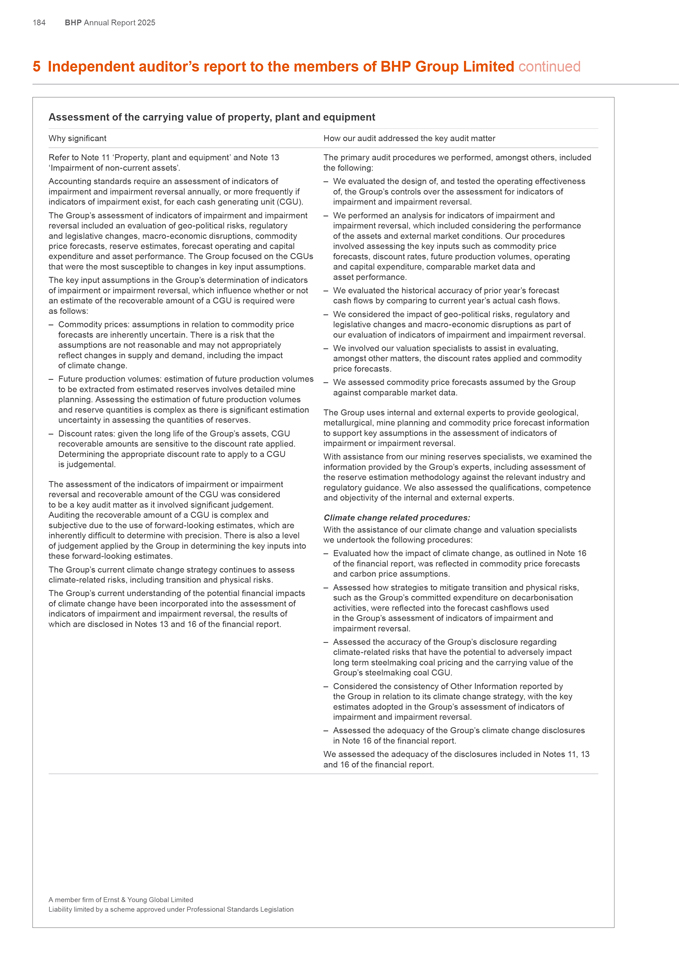 184 BHP Annual Report 2025

5 Independent auditor's report to the members of BHP Group Limited continued

Assessment of the carrying value of property, plant and equipment

Why significant

Refer to Note 11 'Property, plant and equipment' and Note 13 'Impairment of non-current assets'.

Accounting standards require an assessment of indicators of impairment and impairment reversal annually, or more frequently if indicators of impairment exist, for each cash generating unit (CGU).

The Group's assessment of indicators of impairment and impairment reversal included an evaluation of geo-political risks, regulatory and legislative changes, macro-economic disruptions, commodity price forecasts, reserve estimates, forecast operating and capital expenditure and asset performance. The Group focused on the CGUs that were the most susceptible to changes in key input assumptions.

The key input assumptions in the Group's determination of indicators of impairment or impairment reversal, which influence whether or not an estimate of the recoverable amount of a CGU is required were as follows:

– Commodity prices: assumptions in relation to commodity price forecasts are inherently uncertain. There is a risk that the assumptions are not reasonable and may not appropriately reflect changes in supply and demand, including the impact of climate change.

– Future production volumes: estimation of future production volumes to be extracted from estimated reserves involves detailed mine planning. Assessing the estimation of future production volumes and reserve quantities is complex as there is significant estimation uncertainty in assessing the quantities of reserves.

– Discount rates: given the long life of the Group's assets, CGU recoverable amounts are sensitive to the discount rate applied. Determining the appropriate discount rate to apply to a CGU is judgemental.

The assessment of the indicators of impairment or impairment reversal and recoverable amount of the CGU was considered to be a key audit matter as it involved significant judgement. Auditing the recoverable amount of a CGU is complex and subjective due to the use of forward-looking estimates, which are inherently difficult to determine with precision. There is also a level of judgement applied by the Group in determining the key inputs into these forward-looking estimates.

The Group's current climate change strategy continues to assess climate-related risks, including transition and physical risks.

The Group's current understanding of the potential financial impacts of climate change have been incorporated into the assessment of indicators of impairment and impairment reversal, the results of which are disclosed in Notes 13 and 16 of the financial report.

How our audit addressed the key audit matter

The primary audit procedures we performed, amongst others, included the following:

– We evaluated the design of, and tested the operating effectiveness of, the Group's controls over the assessment for indicators of impairment and impairment reversal.

– We performed an analysis for indicators of impairment and impairment reversal, which included considering the performance of the assets and external market conditions. Our procedures involved assessing the key inputs such as commodity price forecasts, discount rates, future production volumes, operating and capital expenditure, comparable market data and asset performance.

– We evaluated the historical accuracy of prior year's forecast cash flows by comparing to current year's actual cash flows.

– We considered the impact of geo-political risks, regulatory and legislative changes and macro-economic disruptions as part of our evaluation of indicators of impairment and impairment reversal.

– We involved our valuation specialists to assist in evaluating, amongst other matters, the discount rates applied and commodity price forecasts.

– We assessed commodity price forecasts assumed by the Group against comparable market data.

The Group uses internal and external experts to provide geological, metallurgical, mine planning and commodity price forecast information to support key assumptions in the assessment of indicators of impairment or impairment reversal.

With assistance from our mining reserves specialists, we examined the information provided by the Group's experts, including assessment of the reserve estimation methodology against the relevant industry and regulatory guidance. We also assessed the qualifications, competence and objectivity of the internal and external experts.

Climate change related procedures:
With the assistance of our climate change and valuation specialists we undertook the following procedures:

– Evaluated how the impact of climate change, as outlined in Note 16 of the financial report, was reflected in commodity price forecasts and carbon price assumptions.

– Assessed how strategies to mitigate transition and physical risks, such as the Group's committed expenditure on decarbonisation activities, were reflected into the forecast cashflows used in the Group's assessment of indicators of impairment and impairment reversal.

– Assessed the accuracy of the Group's disclosure regarding climate-related risks that have the potential to adversely impact long term steelmaking coal pricing and the carrying value of the Group's steelmaking coal CGU.

– Considered the consistency of Other Information reported by the Group in relation to its climate change strategy, with the key estimates adopted in the Group's assessment of indicators of impairment and impairment reversal.

– Assessed the adequacy of the Group's climate change disclosures in Note 16 of the financial report.

We assessed the adequacy of the disclosures included in Notes 11, 13 and 16 of the financial report.

A member firm of Ernst & Young Global Limited
Liability limited by a scheme approved under Professional Standards Legislation